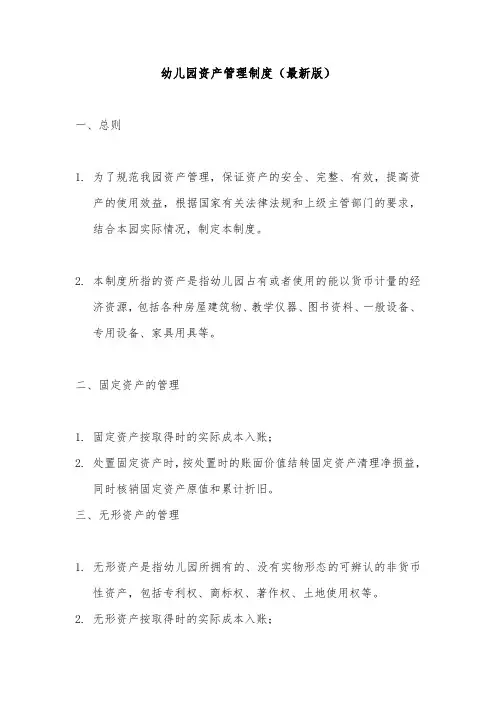 幼儿园资产管理制度（最新版）

一、总则

1. 为了规范我园资产管理，保证资产的安全、完整、有效，提高资产的使用效益，根据国家有关法律法规和上级主管部门的要求，结合本园实际情况，制定本制度。

2. 本制度所指的资产是指幼儿园占有或者使用的能以货币计量的经济资源，包括各种房屋建筑物、教学仪器、图书资料、一般设备、专用设备、家具用具等。

二、固定资产的管理

1. 固定资产按取得时的实际成本入账；

2. 处置固定资产时，按处置时的账面价值结转固定资产清理净损益，同时核销固定资产原值和累计折旧。

三、无形资产的管理

1. 无形资产是指幼儿园所拥有的、没有实物形态的可辨认的非货币性资产，包括专利权、商标权、著作权、土地使用权等。

2. 无形资产按取得时的实际成本入账；